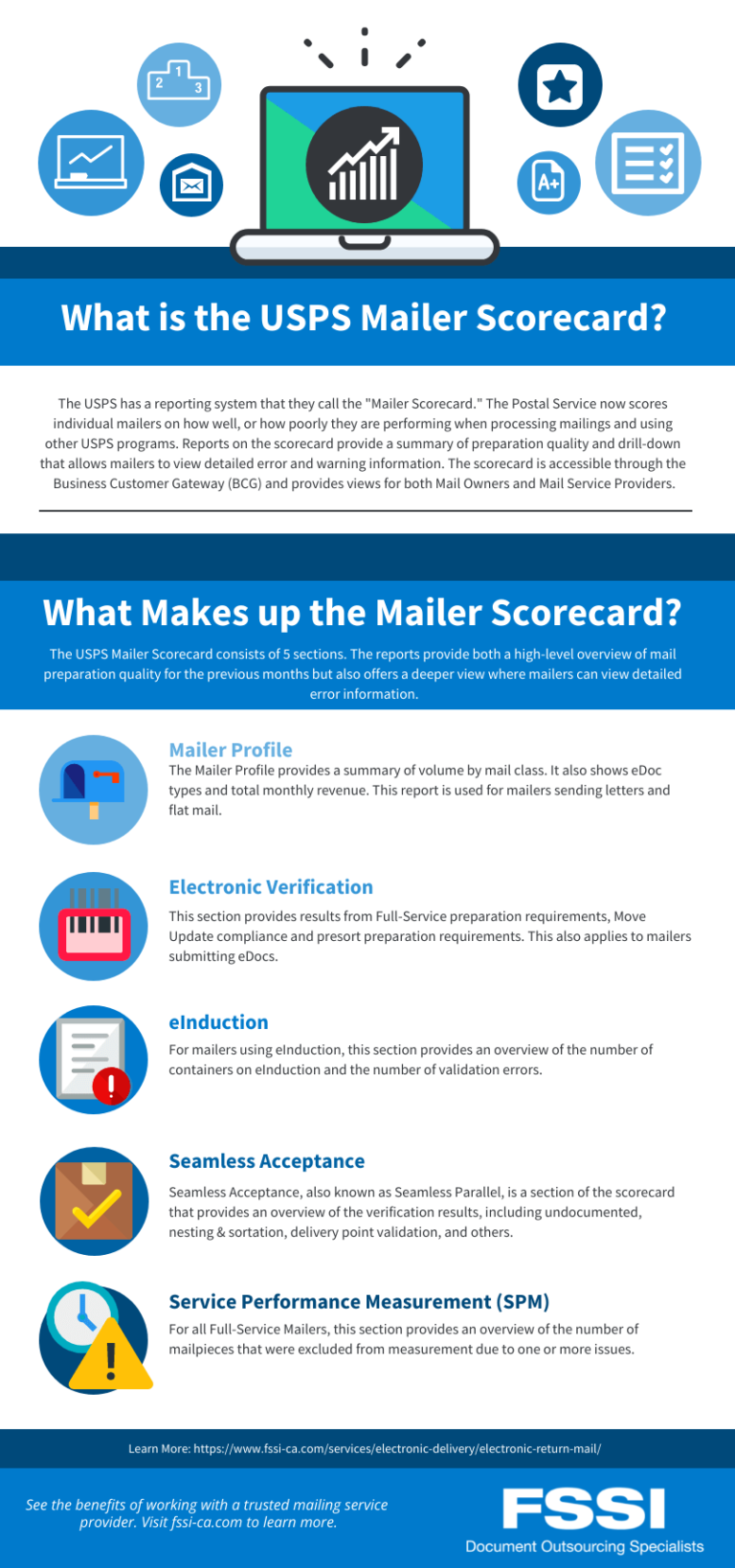 2 1 3

A+

What is the USPS Mailer Scorecard?

The USPS has a reporting system that they call the "Mailer Scorecard." The Postal Service now scores individual mailers on how well, or how poorly they are performing when processing mailings and using other USPS programs. Reports on the scorecard provide a summary of preparation quality and drill-down that allows mailers to view detailed error and warning information. The scorecard is accessible through the Business Customer Gateway (BCG) and provides views for both Mail Owners and Mail Service Providers.

What Makes up the Mailer Scorecard?

The USPS Mailer Scorecard consists of 5 sections. The reports provide both a high-level overview of mail preparation quality for the previous months but also offers a deeper view where mailers can view detailed error information.

Mailer Profile

The Mailer Profile provides a summary of volume by mail class. It also shows eDoc types and total monthly revenue. This report is used for mailers sending letters and flat mail.

Electronic Verification

This section provides results from Full-Service preparation requirements, Move Update compliance and presort preparation requirements. This also applies to mailers submitting eDocs.

eInduction

For mailers using eInduction, this section provides an overview of the number of containers on eInduction and the number of validation errors.

Seamless Acceptance

Seamless Acceptance, also known as Seamless Parallel, is a section of the scorecard that provides an overview of the verification results, including undocumented, nesting & sortation, delivery point validation, and others.

Service Performance Measurement (SPM)

For all Full-Service Mailers, this section provides an overview of the number of mailpieces that were excluded from measurement due to one or more issues.

Learn More: https://www.fssi-ca.com/services/electronic-delivery/electronic-return-mail/

See the benefits of working with a trusted mailing service provider. Visit fssi-ca.com to learn more.

FSSI
Document Outsourcing Specialists